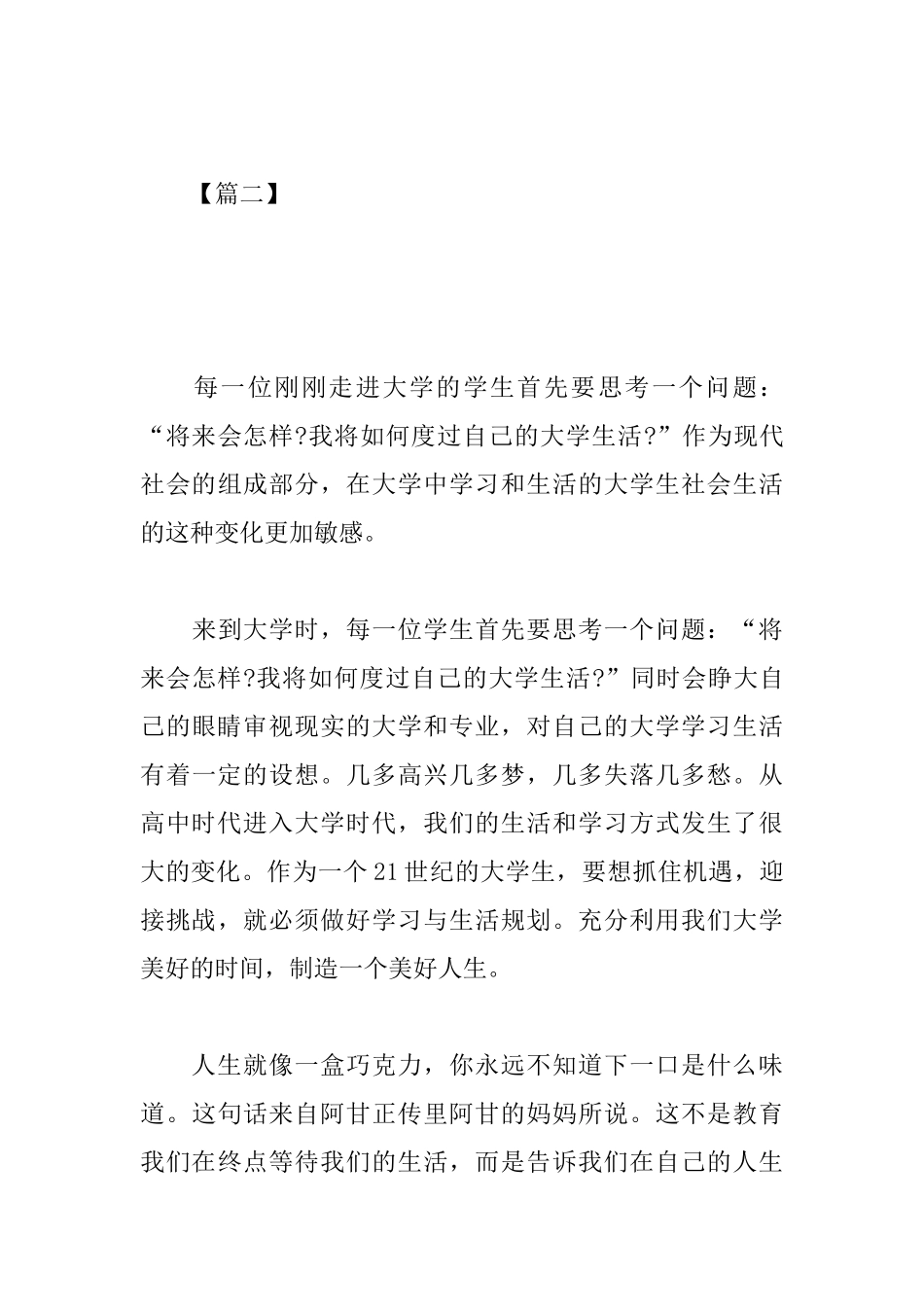 【篇二】

每一位刚刚走进大学的学生首先要思考一个问题：“将来会怎样?我将如何度过自己的大学生活?”作为现代社会的组成部分，在大学中学习和生活的大学生社会生活的这种变化更加敏感。

来到大学时，每一位学生首先要思考一个问题：“将来会怎样?我将如何度过自己的大学生活?”同时会睁大自己的眼睛审视现实的大学和专业，对自己的大学学习生活有着一定的设想。几多高兴几多梦，几多失落几多愁。从高中时代进入大学时代，我们的生活和学习方式发生了很大的变化。作为一个21世纪的大学生，要想抓住机遇，迎接挑战，就必须做好学习与生活规划。充分利用我们大学美好的时间，制造一个美好人生。

人生就像一盒巧克力，你永远不知道下一口是什么味道。这句话来自阿甘正传里阿甘的妈妈所说。这不是教育我们在终点等待我们的生活，而是告诉我们在自己的人生